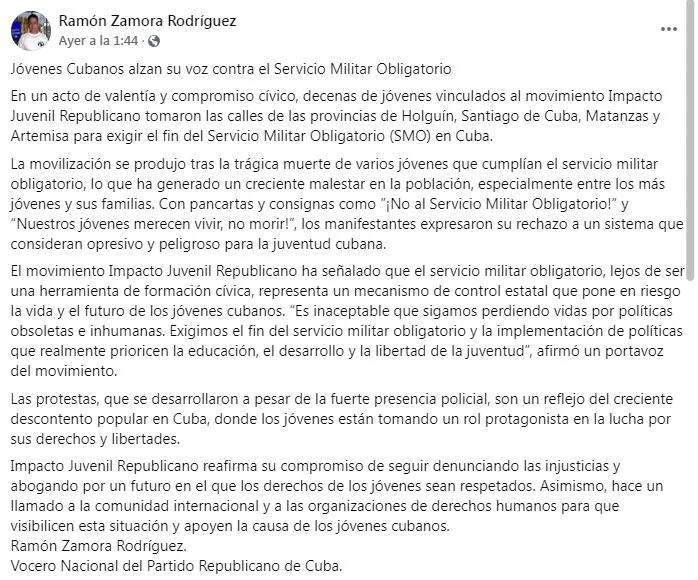 Ramón Zamora Rodríguez
Ayer a la 1:44 ·

Jóvenes Cubanos alzan su voz contra el Servicio Militar Obligatorio

En un acto de valentía y compromiso cívico, decenas de jóvenes vinculados al movimiento Impacto Juvenil Republicano tomaron las calles de las provincias de Holguín, Santiago de Cuba, Matanzas y Artemisa para exigir el fin del Servicio Militar Obligatorio (SMO) en Cuba.

La movilización se produjo tras la trágica muerte de varios jóvenes que cumplían el servicio militar obligatorio, lo que ha generado un creciente malestar en la población, especialmente entre los más jóvenes y sus familias. Con pancartas y consignas como "¡No al Servicio Militar Obligatorio!" y "Nuestros jóvenes merecen vivir, no morir!", los manifestantes expresaron su rechazo a un sistema que consideran opresivo y peligroso para la juventud cubana.

El movimiento Impacto Juvenil Republicano ha señalado que el servicio militar obligatorio, lejos de ser una herramienta de formación cívica, representa un mecanismo de control estatal que pone en riesgo la vida y el futuro de los jóvenes cubanos. "Es inaceptable que sigamos perdiendo vidas por políticas obsoletas e inhumanas. Exigimos el fin del servicio militar obligatorio y la implementación de políticas que realmente prioricen la educación, el desarrollo y la libertad de la juventud", afirmó un portavoz del movimiento.

Las protestas, que se desarrollaron a pesar de la fuerte presencia policial, son un reflejo del creciente descontento popular en Cuba, donde los jóvenes están tomando un rol protagonista en la lucha por sus derechos y libertades.

Impacto Juvenil Republicano reafirma su compromiso de seguir denunciando las injusticias y abogando por un futuro en el que los derechos de los jóvenes sean respetados. Asimismo, hace un llamado a la comunidad internacional y a las organizaciones de derechos humanos para que visibilicen esta situación y apoyen la causa de los jóvenes cubanos.
Ramón Zamora Rodríguez.
Vocero Nacional del Partido Republicano de Cuba.